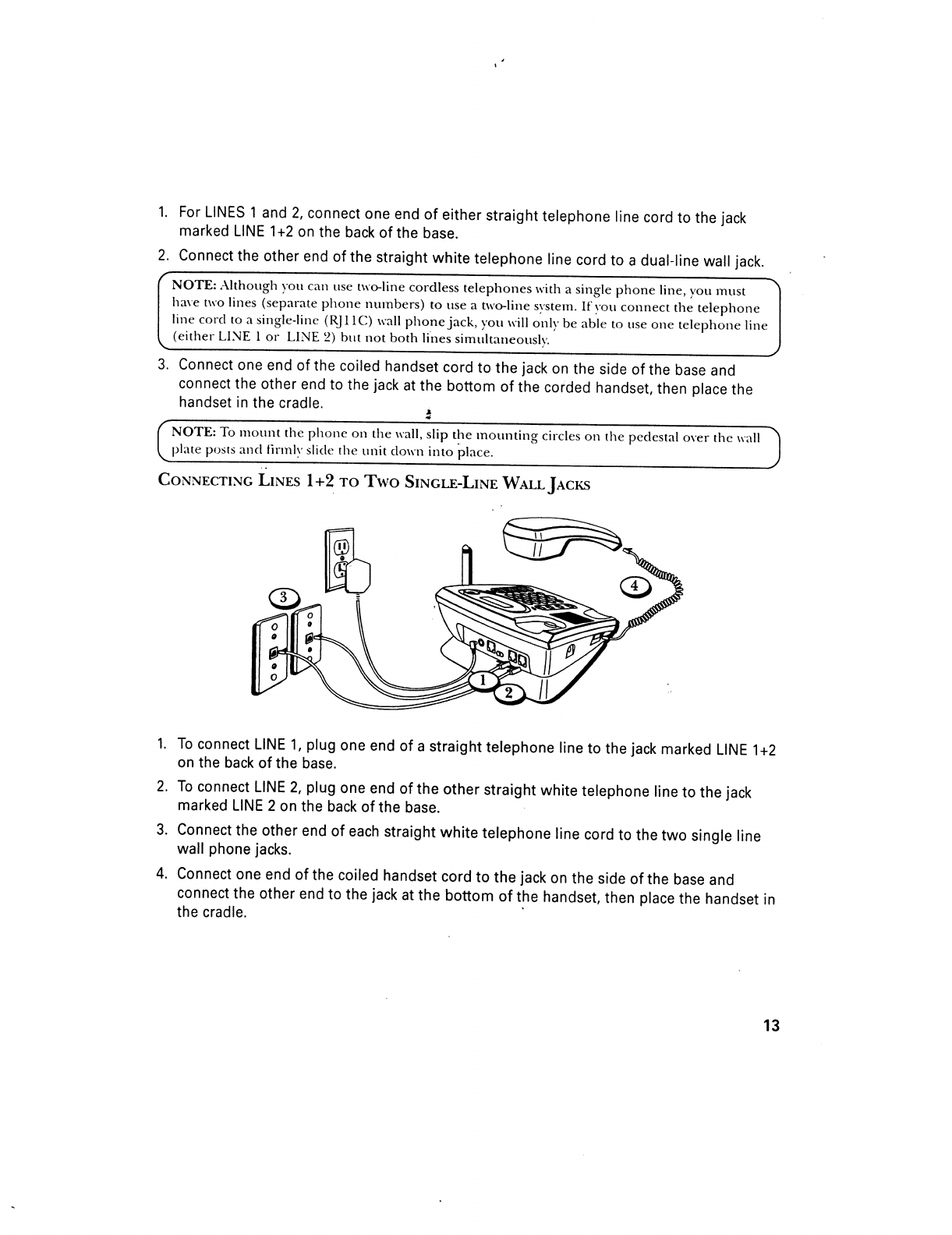 1. For LINES 1 and 2, connect one end of either straight telephone line cord to the jack marked LINE 1+2 on the back of the base.

2. Connect the other end of the straight white telephone line cord to a dual-line wall jack.

NOTE: Although you can use two-line cordless telephones with a single phone line, you must have two lines (separate phone numbers) to use a two-line system. If you connect the telephone line cord to a single-line (RJ11C) wall phone jack, you will only be able to use one telephone line (either LINE 1 or LINE 2) but not both lines simultaneously.

3. Connect one end of the coiled handset cord to the jack on the side of the base and connect the other end to the jack at the bottom of the corded handset, then place the handset in the cradle.

NOTE: To mount the phone on the wall, slip the mounting circles on the pedestal over the wall plate posts and firmly slide the unit down into place.

CONNECTING LINES 1+2 TO TWO SINGLE-LINE WALL JACKS

3

4

1

2

1. To connect LINE 1, plug one end of a straight telephone line to the jack marked LINE 1+2 on the back of the base.

2. To connect LINE 2, plug one end of the other straight white telephone line to the jack marked LINE 2 on the back of the base.

3. Connect the other end of each straight white telephone line cord to the two single line wall phone jacks.

4. Connect one end of the coiled handset cord to the jack on the side of the base and connect the other end to the jack at the bottom of the handset, then place the handset in the cradle.

13